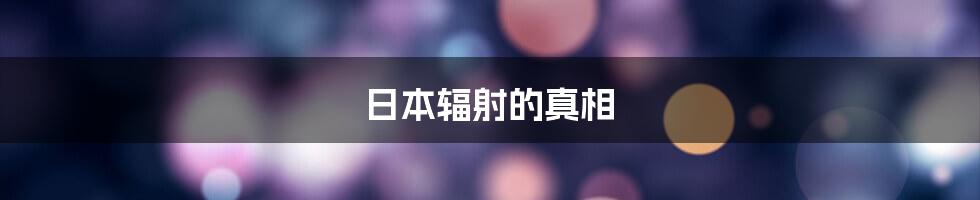 日本辐射的真相